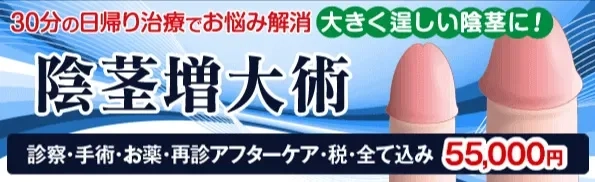 30分の日帰り治療でお悩み解消 大きく逞しい陰茎に！

陰茎増大術

診察・手術・お薬・再診アフターケア・税・全て込み 55,000円